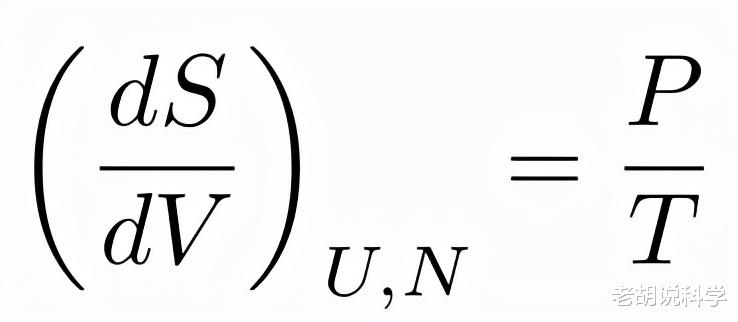 $\left(\frac{dS}{dV}\right)_{U,N} = \frac{P}{T}$

老胡说科学